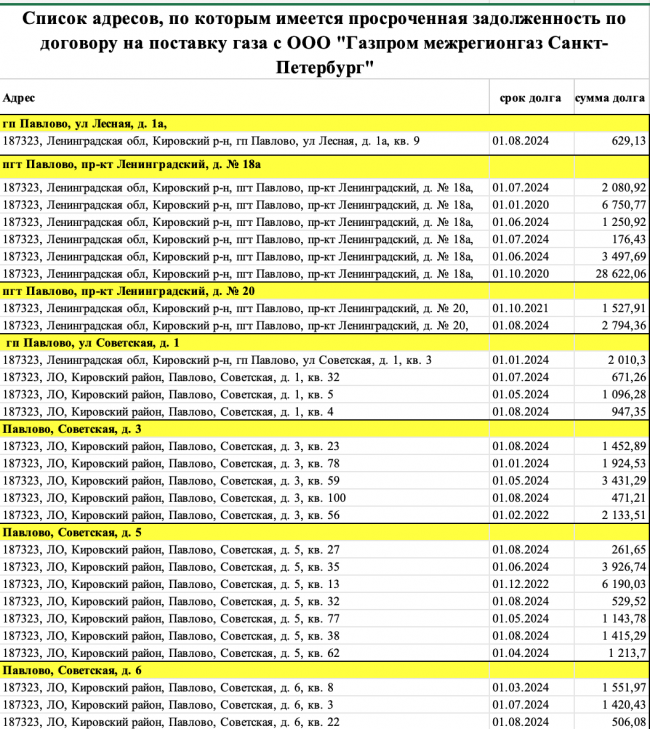 Список адресов, по которым имеется просроченная задолженность по договору на поставку газа с ООО "Газпром межрегионгаз Санкт-Петербург"

| Адрес | срок долга | сумма долга |
|---|---|---|
| гп Павлово, ул Лесная, д. 1а, | | |
| 187323, Ленинградская обл, Кировский р-н, гп Павлово, ул Лесная, д. 1а, кв. 9 | 01.08.2024 | 629,13 |
| пгт Павлово, пр-кт Ленинградский, д. № 18а | | |
| 187323, Ленинградская обл, Кировский р-н, пгт Павлово, пр-кт Ленинградский, д. № 18а, | 01.07.2024 | 2 080,92 |
| 187323, Ленинградская обл, Кировский р-н, пгт Павлово, пр-кт Ленинградский, д. № 18а, | 01.01.2020 | 6 750,77 |
| 187323, Ленинградская обл, Кировский р-н, пгт Павлово, пр-кт Ленинградский, д. № 18а, | 01.06.2024 | 1 250,92 |
| 187323, Ленинградская обл, Кировский р-н, пгт Павлово, пр-кт Ленинградский, д. № 18а, | 01.07.2024 | 176,43 |
| 187323, Ленинградская обл, Кировский р-н, пгт Павлово, пр-кт Ленинградский, д. № 18а, | 01.06.2024 | 3 497,69 |
| 187323, Ленинградская обл, Кировский р-н, пгт Павлово, пр-кт Ленинградский, д. № 18а, | 01.10.2020 | 28 622,06 |
| пгт Павлово, пр-кт Ленинградский, д. № 20 | | |
| 187323, Ленинградская обл, Кировский р-н, пгт Павлово, пр-кт Ленинградский, д. № 20, | 01.10.2021 | 1 527,91 |
| 187323, Ленинградская обл, Кировский р-н, пгт Павлово, пр-кт Ленинградский, д. № 20, | 01.08.2024 | 2 794,36 |
| гп Павлово, ул Советская, д. 1 | | |
| 187323, Ленинградская обл, Кировский р-н, гп Павлово, ул Советская, д. 1, кв. 3 | 01.01.2024 | 2 010,3 |
| 187323, ЛО, Кировский район, Павлово, Советская, д. 1, кв. 32 | 01.07.2024 | 671,26 |
| 187323, ЛО, Кировский район, Павлово, Советская, д. 1, кв. 5 | 01.05.2024 | 1 096,28 |
| 187323, ЛО, Кировский район, Павлово, Советская, д. 1, кв. 4 | 01.08.2024 | 947,35 |
| Павлово, Советская, д. 3 | | |
| 187323, ЛО, Кировский район, Павлово, Советская, д. 3, кв. 23 | 01.08.2024 | 1 452,89 |
| 187323, ЛО, Кировский район, Павлово, Советская, д. 3, кв. 78 | 01.01.2024 | 1 924,53 |
| 187323, ЛО, Кировский район, Павлово, Советская, д. 3, кв. 59 | 01.05.2024 | 3 431,29 |
| 187323, ЛО, Кировский район, Павлово, Советская, д. 3, кв. 100 | 01.08.2024 | 471,21 |
| 187323, ЛО, Кировский район, Павлово, Советская, д. 3, кв. 56 | 01.02.2022 | 2 133,51 |
| Павлово, Советская, д. 5 | | |
| 187323, ЛО, Кировский район, Павлово, Советская, д. 5, кв. 27 | 01.08.2024 | 261,65 |
| 187323, ЛО, Кировский район, Павлово, Советская, д. 5, кв. 35 | 01.06.2024 | 3 926,74 |
| 187323, ЛО, Кировский район, Павлово, Советская, д. 5, кв. 13 | 01.12.2022 | 6 190,03 |
| 187323, ЛО, Кировский район, Павлово, Советская, д. 5, кв. 32 | 01.08.2024 | 529,52 |
| 187323, ЛО, Кировский район, Павлово, Советская, д. 5, кв. 77 | 01.05.2024 | 1 143,78 |
| 187323, ЛО, Кировский район, Павлово, Советская, д. 5, кв. 38 | 01.08.2024 | 1 415,29 |
| 187323, ЛО, Кировский район, Павлово, Советская, д. 5, кв. 62 | 01.04.2024 | 1 213,7 |
| Павлово, Советская, д. 6 | | |
| 187323, ЛО, Кировский район, Павлово, Советская, д. 6, кв. 8 | 01.03.2024 | 1 551,97 |
| 187323, ЛО, Кировский район, Павлово, Советская, д. 6, кв. 3 | 01.07.2024 | 1 420,43 |
| 187323, ЛО, Кировский район, Павлово, Советская, д. 6, кв. 22 | 01.08.2024 | 506,08 |